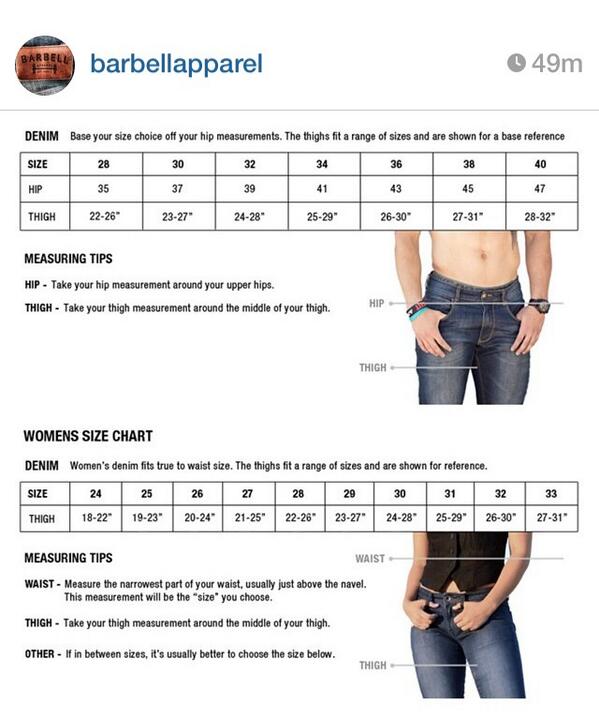 BARBELL

barbellapparel

49m

DENIM Base your size choice off your hip measurements. The thighs fit a range of sizes and are shown for a base reference

| SIZE | 28 | 30 | 32 | 34 | 36 | 38 | 40 |
|---|---|---|---|---|---|---|---|
| HIP | 35 | 37 | 39 | 41 | 43 | 45 | 47 |
| THIGH | 22-26" | 23-27" | 24-28" | 25-29" | 26-30" | 27-31" | 28-32" |

MEASURING TIPS

HIP - Take your hip measurement around your upper hips.

THIGH - Take your thigh measurement around the middle of your thigh.

HIP

THIGH

WOMENS SIZE CHART

DENIM Women's denim fits true to waist size. The thighs fit a range of sizes and are shown for reference.

| SIZE | 24 | 25 | 26 | 27 | 28 | 29 | 30 | 31 | 32 | 33 |
|---|---|---|---|---|---|---|---|---|---|---|
| THIGH | 18-22" | 19-23" | 20-24" | 21-25" | 22-26" | 23-27" | 24-28" | 25-29" | 26-30" | 27-31" |

MEASURING TIPS

WAIST - Measure the narrowest part of your waist, usually just above the navel. This measurement will be the "size" you choose.

THIGH - Take your thigh measurement around the middle of your thigh.

OTHER - If in between sizes, it's usually better to choose the size below.

WAIST

THIGH